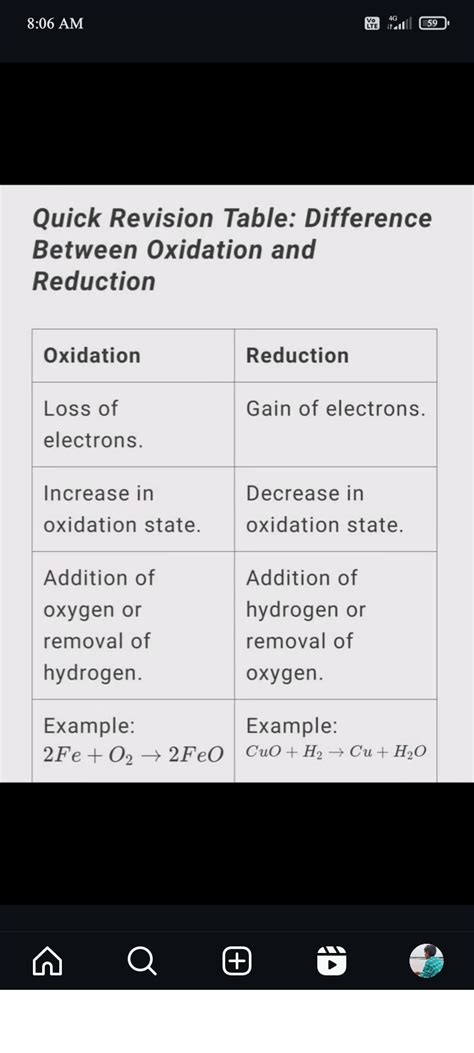 8:06 AM

Vo LTE 4G 59

Quick Revision Table: Difference Between Oxidation and Reduction

| Oxidation | Reduction |
|---|---|
| Loss of electrons. | Gain of electrons. |
| Increase in oxidation state. | Decrease in oxidation state. |
| Addition of oxygen or removal of hydrogen. | Addition of hydrogen or removal of oxygen. |
| Example: $2Fe + O_2 \rightarrow 2FeO$ | Example: $CuO + H_2 \rightarrow Cu + H_2O$ |